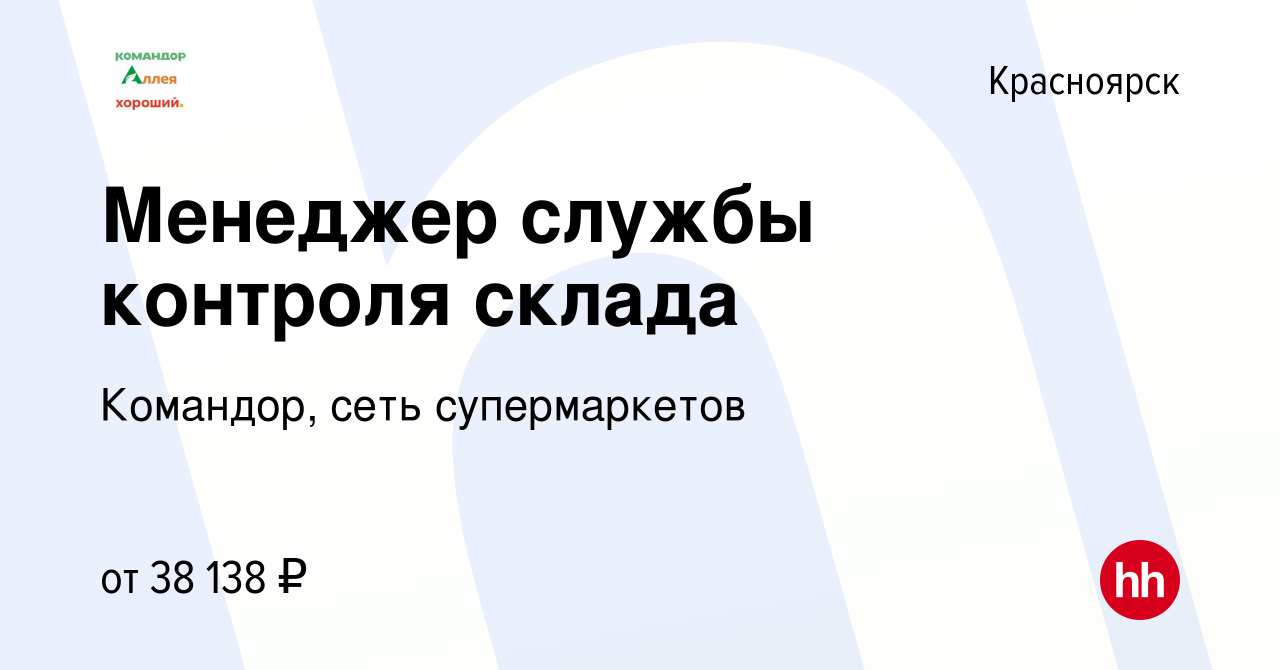 командор
Аллея
хороший.

Красноярск

Менеджер службы контроля склада

Командор, сеть супермаркетов

от 38 138 ₽

hh